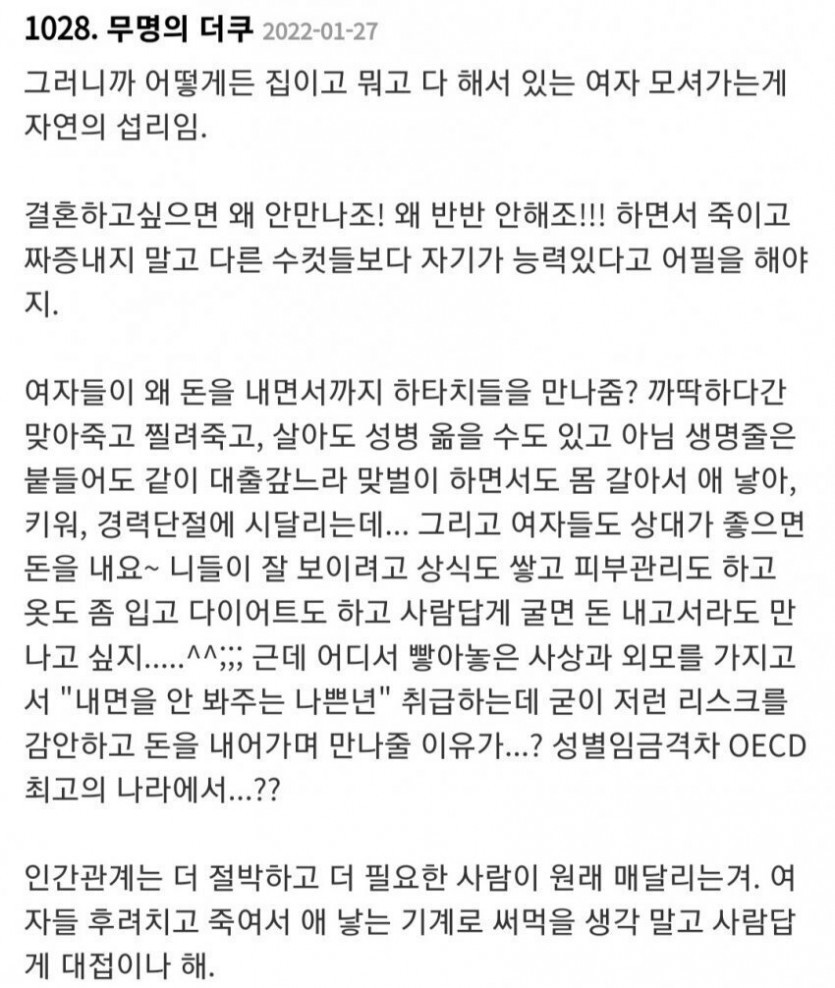 1028. 무명의 더쿠 2022-01-27

그러니까 어떻게든 집이고 뭐고 다 해서 있는 여자 모셔가는게 자연의 섭리임.

결혼하고싶으면 왜 안만나조! 왜 반반 안해조!!! 하면서 죽이고 짜증내지 말고 다른 수컷들보다 자기가 능력있다고 어필을 해야지.

여자들이 왜 돈을 내면서까지 하타치들을 만나줌? 까딱하다간 맞아죽고 찔려죽고, 살아도 성병 옮을 수도 있고 아님 생명줄은 붙들어도 같이 대출갚느라 맞벌이 하면서도 몸 갈아서 애 낳아, 키워, 경력단절에 시달리는데... 그리고 여자들도 상대가 좋으면 돈을 내요~ 니들이 잘 보이려고 상식도 쌓고 피부관리도 하고 옷도 좀 입고 다이어트도 하고 사람답게 굴면 돈 내고서라도 만나고 싶지.....^^;;; 근데 어디서 빻아놓은 사상과 외모를 가지고서 "내면을 안 봐주는 나쁜년" 취급하는데 굳이 저런 리스크를 감안하고 돈을 내어가며 만나줄 이유가...? 성별임금격차 OECD 최고의 나라에서...??

인간관계는 더 절박하고 더 필요한 사람이 원래 매달리는겨. 여자들 후려치고 죽여서 애 낳는 기계로 써먹을 생각 말고 사람답게 대접이나 해.